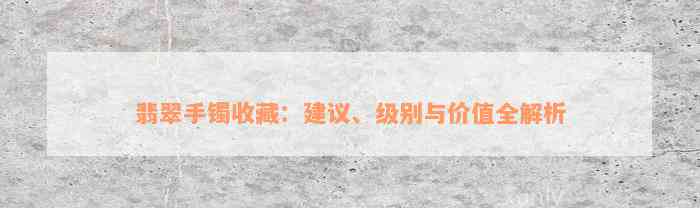 翡翠手镯收藏：建议、级别与价值全解析